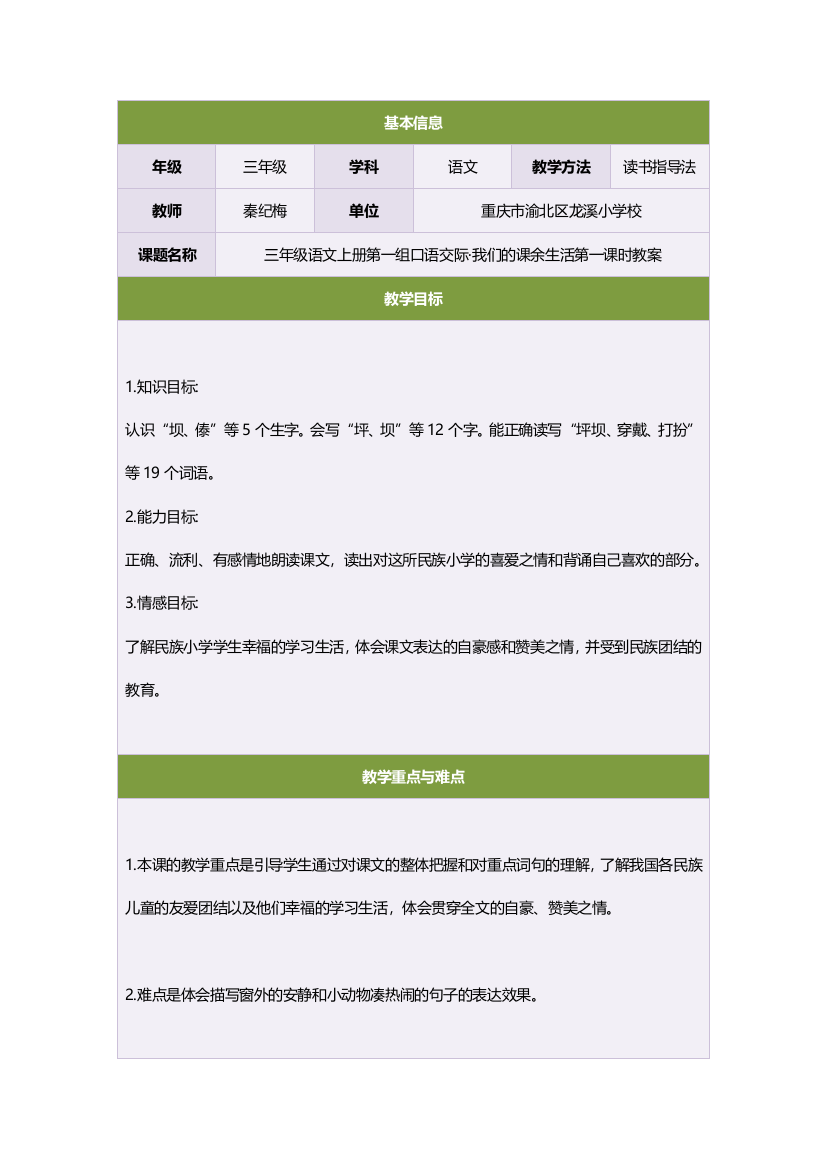 基本信息

| 年级 | 三年级 | 学科 | 语文 | 教学方法 | 读书指导法 |
|---|---|---|---|---|---|
| 教师 | 秦纪梅 | 单位 | 重庆市渝北区龙溪小学校 | | |
| 课题名称 | 三年级语文上册第一组口语交际·我们的课余生活第一课时教案 | | | | |

教学目标

1.知识目标:

认识“坝、傣”等 5 个生字。会写“坪、坝”等 12 个字。能正确读写“坪坝、穿戴、打扮”等 19 个词语。

2.能力目标:

正确、流利、有感情地朗读课文，读出对这所民族小学的喜爱之情和背诵自己喜欢的部分。

3.情感目标:

了解民族小学学生幸福的学习生活，体会课文表达的自豪感和赞美之情，并受到民族团结的教育。

教学重点与难点

1.本课的教学重点是引导学生通过对课文的整体把握和对重点词句的理解，了解我国各民族儿童的友爱团结以及他们幸福的学习生活，体会贯穿全文的自豪、赞美之情。

2.难点是体会描写窗外的安静和小动物凑热闹的句子的表达效果。